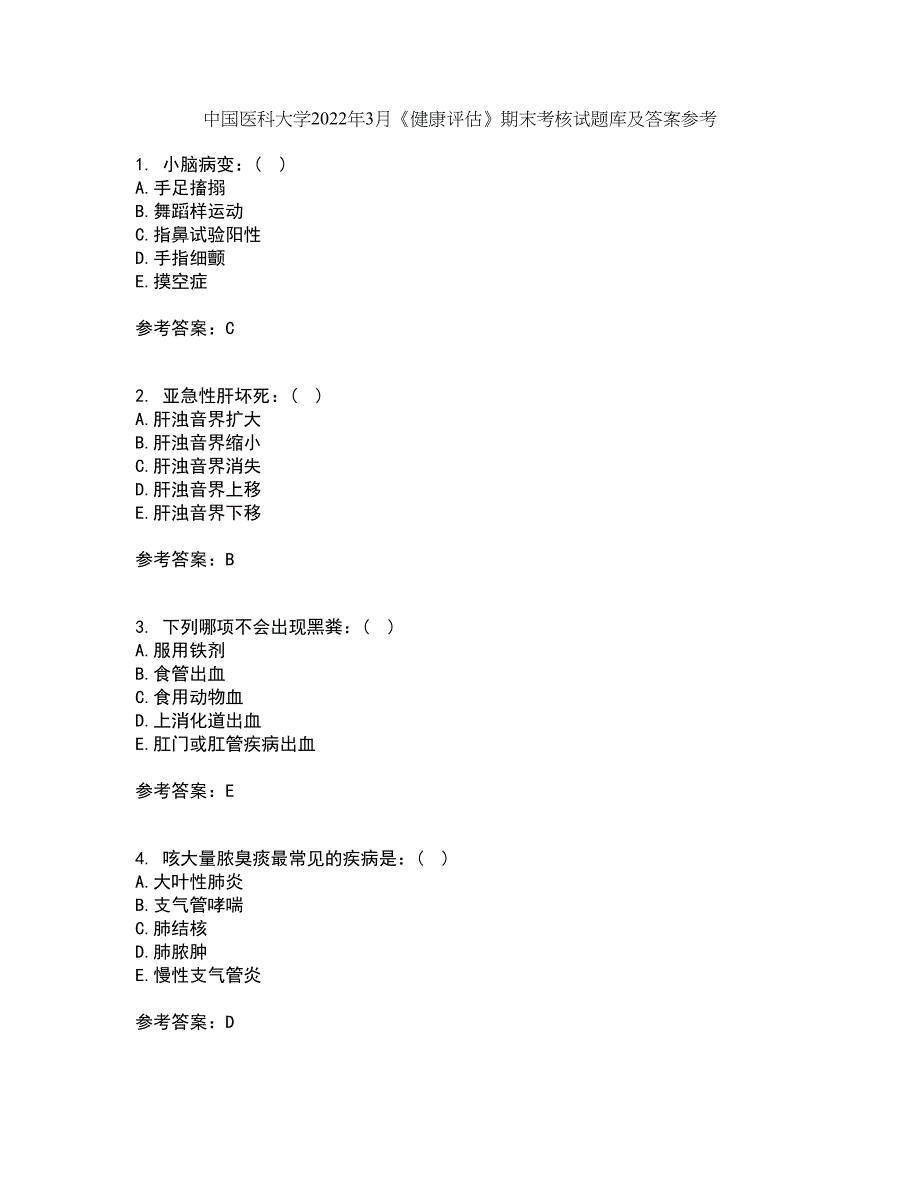 中国医科大学2022年3月《健康评估》期末考核试题库及答案参考

1. 小脑病变：（ ）
A.手足搐搦
B.舞蹈样运动
C.指鼻试验阳性
D.手指细颤
E.摸空症

参考答案：C

2. 亚急性肝坏死：（ ）
A.肝浊音界扩大
B.肝浊音界缩小
C.肝浊音界消失
D.肝浊音界上移
E.肝浊音界下移

参考答案：B

3. 下列哪项不会出现黑粪：（ ）
A.服用铁剂
B.食管出血
C.食用动物血
D.上消化道出血
E.肛门或肛管疾病出血

参考答案：E

4. 咳大量脓臭痰最常见的疾病是：（ ）
A.大叶性肺炎
B.支气管哮喘
C.肺结核
D.肺脓肿
E.慢性支气管炎

参考答案：D